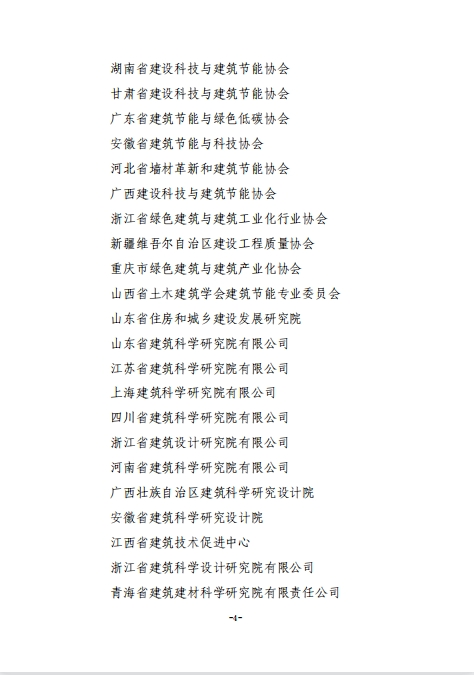 湖南省建设科技与建筑节能协会

甘肃省建设科技与建筑节能协会

广东省建筑节能与绿色低碳协会

安徽省建筑节能与科技协会

河北省墙材革新和建筑节能协会

广西建设科技与建筑节能协会

浙江省绿色建筑与建筑工业化行业协会

新疆维吾尔自治区建设工程质量协会

重庆市绿色建筑与建筑产业化协会

山西省土木建筑学会建筑节能专业委员会

山东省住房和城乡建设发展研究院

山东省建筑科学研究院有限公司

江苏省建筑科学研究院有限公司

上海建筑科学研究院有限公司

四川省建筑科学研究院有限公司

浙江省建筑设计研究院有限公司

河南省建筑科学研究院有限公司

广西壮族自治区建筑科学研究设计院

安徽省建筑科学研究设计院

江西省建筑技术促进中心

浙江省建筑科学设计研究院有限公司

青海省建筑建材科学研究院有限责任公司

-4-